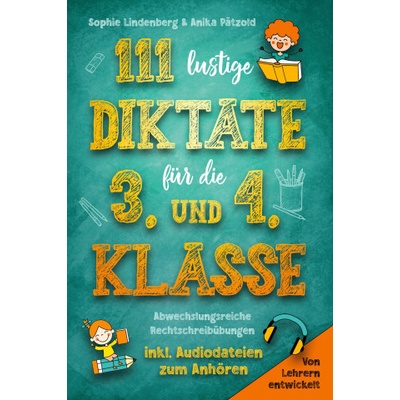 Sophie Lindenberg & Anika Pätzold

111 lustige DIKTATE für die 3. UND 4. KLASSE

Abwechslungsreiche Rechtschreibübungen

inkl. Audiodateien zum Anhören

Von Lehrern entwickelt